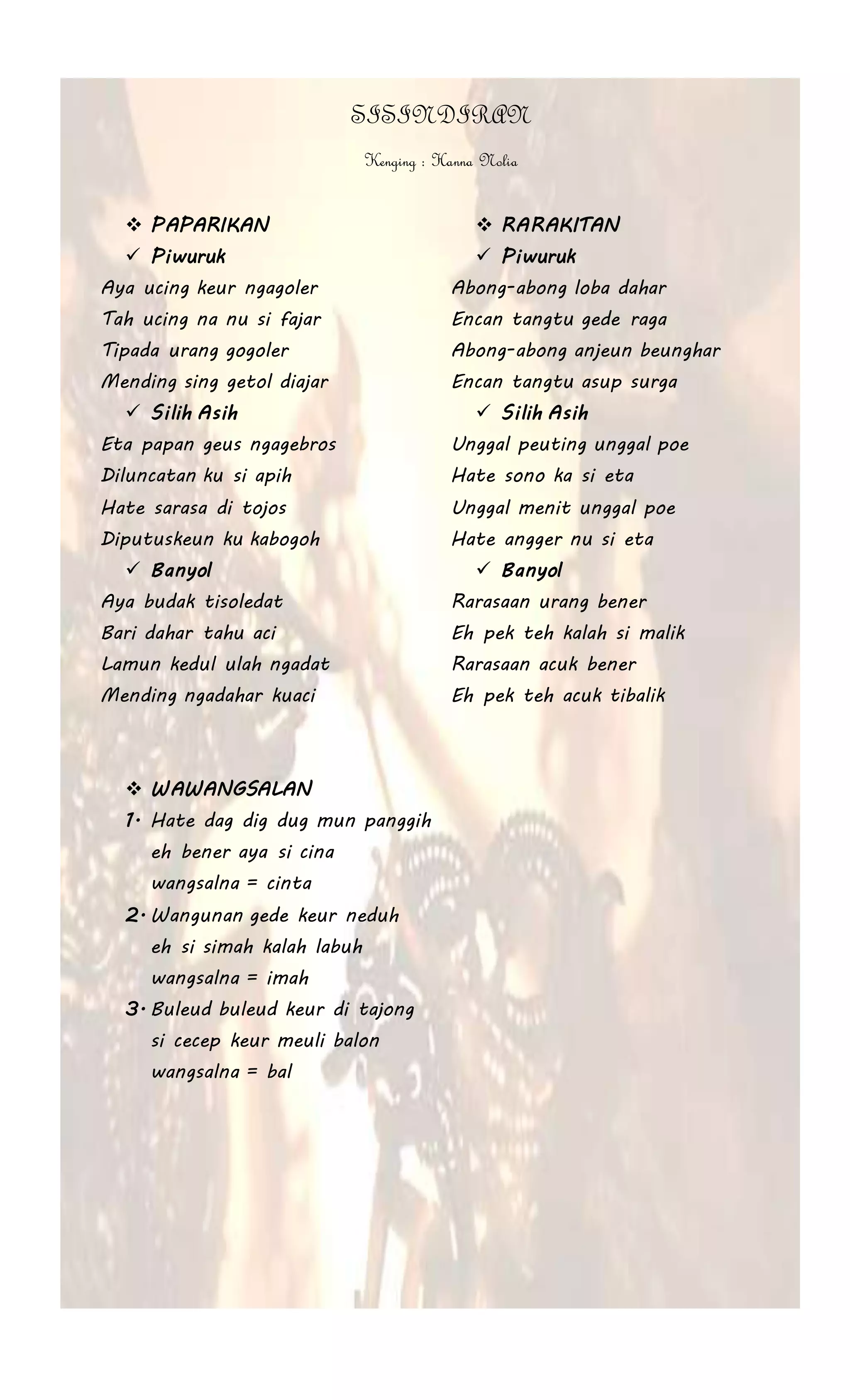 SISINDIRAN

Kenging : Hanna Nolia

❖ PAPARIKAN
✓ Piwuruk
Aya ucing keur ngagoler
Tah ucing na nu si fajar
Tipada urang gogoler
Mending sing getol diajar
✓ Silih Asih
Eta papan geus ngagebros
Diluncatan ku si apih
Hate sarasa di tojos
Diputuskeun ku kabogoh
✓ Banyol
Aya budak tisoledat
Bari dahar tahu aci
Lamun kedul ulah ngadat
Mending ngadahar kuaci

❖ RARAKITAN
✓ Piwuruk
Abong-abong loba dahar
Encan tangtu gede raga
Abong-abong anjeun beunghar
Encan tangtu asup surga
✓ Silih Asih
Unggal peuting unggal poe
Hate sono ka si eta
Unggal menit unggal poe
Hate angger nu si eta
✓ Banyol
Rarasaan urang bener
Eh pek teh kalah si malik
Rarasaan acuk bener
Eh pek teh acuk tibalik

❖ WAWANGSALAN
1. Hate dag dig dug mun panggih
eh bener aya si cina
wangsalna = cinta
2. Wangunan gede keur neduh
eh si simah kalah labuh
wangsalna = imah
3. Buleud buleud keur di tajong
si cecep keur meuli balon
wangsalna = bal